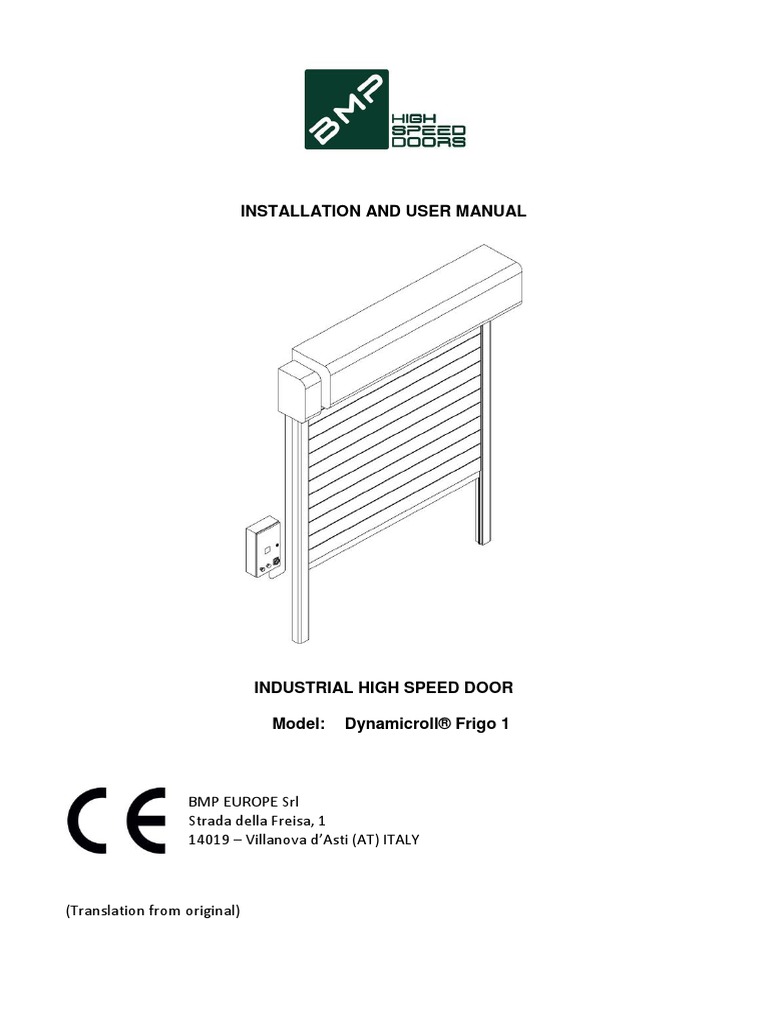 BMP HIGH SPEED DOORS

INSTALLATION AND USER MANUAL

INDUSTRIAL HIGH SPEED DOOR

Model: Dynamicroll® Frigo 1

CE

BMP EUROPE Srl
Strada della Freisa, 1
14019 – Villanova d'Asti (AT) ITALY

(Translation from original)